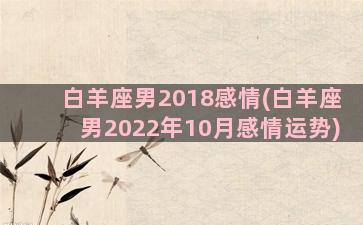 白羊座男2018感情(白羊座男2022年10月感情运势)